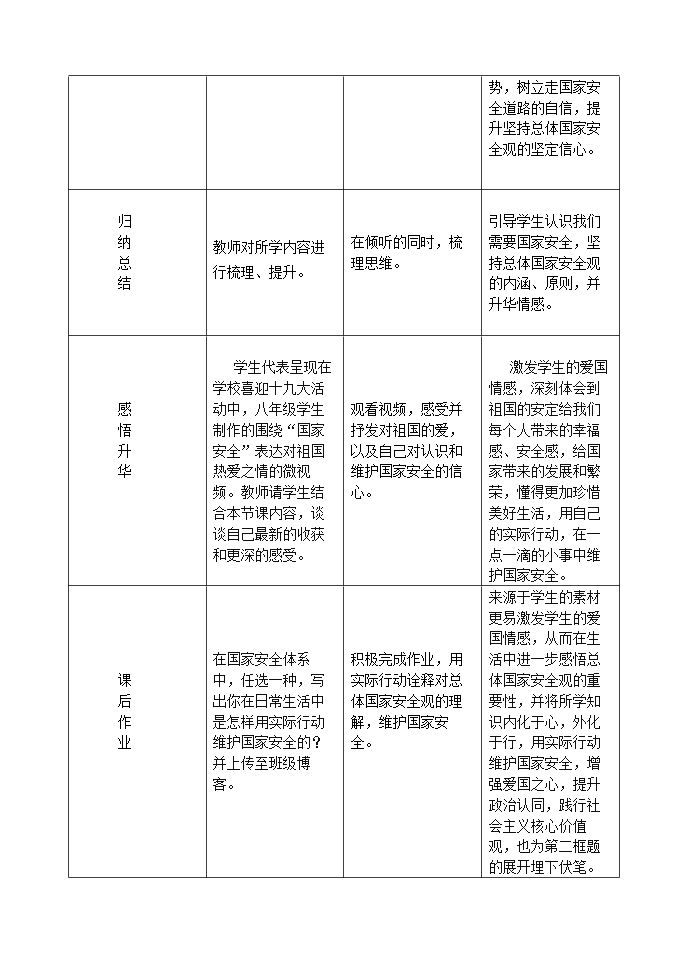 |  |  |  | 势，树立走国家安全道路的自信，提升坚持总体国家安全观的坚定信心。 |
|---|---|---|---|
| 归纳总结 | 教师对所学内容进行梳理、提升。 | 在倾听的同时，梳理思维。 | 引导学生认识我们需要国家安全，坚持总体国家安全观的内涵、原则，并升华情感。 |
| 感悟升华 | 学生代表呈现在学校喜迎十九大活动中，八年级学生制作的围绕“国家安全”表达对祖国热爱之情的微视频。教师请学生结合本节课内容，谈谈自己最新的收获和更深的感受。 | 观看视频，感受并抒发对祖国的爱，以及自己对认识和维护国家安全的信心。 | 激发学生的爱国情感，深刻体会到祖国的安定给我们每个人带来的幸福感、安全感，给国家带来的发展和繁荣，懂得更加珍惜美好生活，用自己的实际行动，在一点一滴的小事中维护国家安全。 |
| 课后作业 | 在国家安全体系中，任选一种，写出你在日常生活中是怎样用实际行动维护国家安全的？并上传至班级博客。 | 积极完成作业，用实际行动诠释对总体国家安全观的理解，维护国家安全。 | 来源于学生的素材更易激发学生的爱国情感，从而在生活中进一步感悟总体国家安全观的重要性，并将所学知识内化于心，外化于行，用实际行动维护国家安全，增强爱国之心，提升政治认同，践行社会主义核心价值观，也为第二框题的展开埋下伏笔。 |